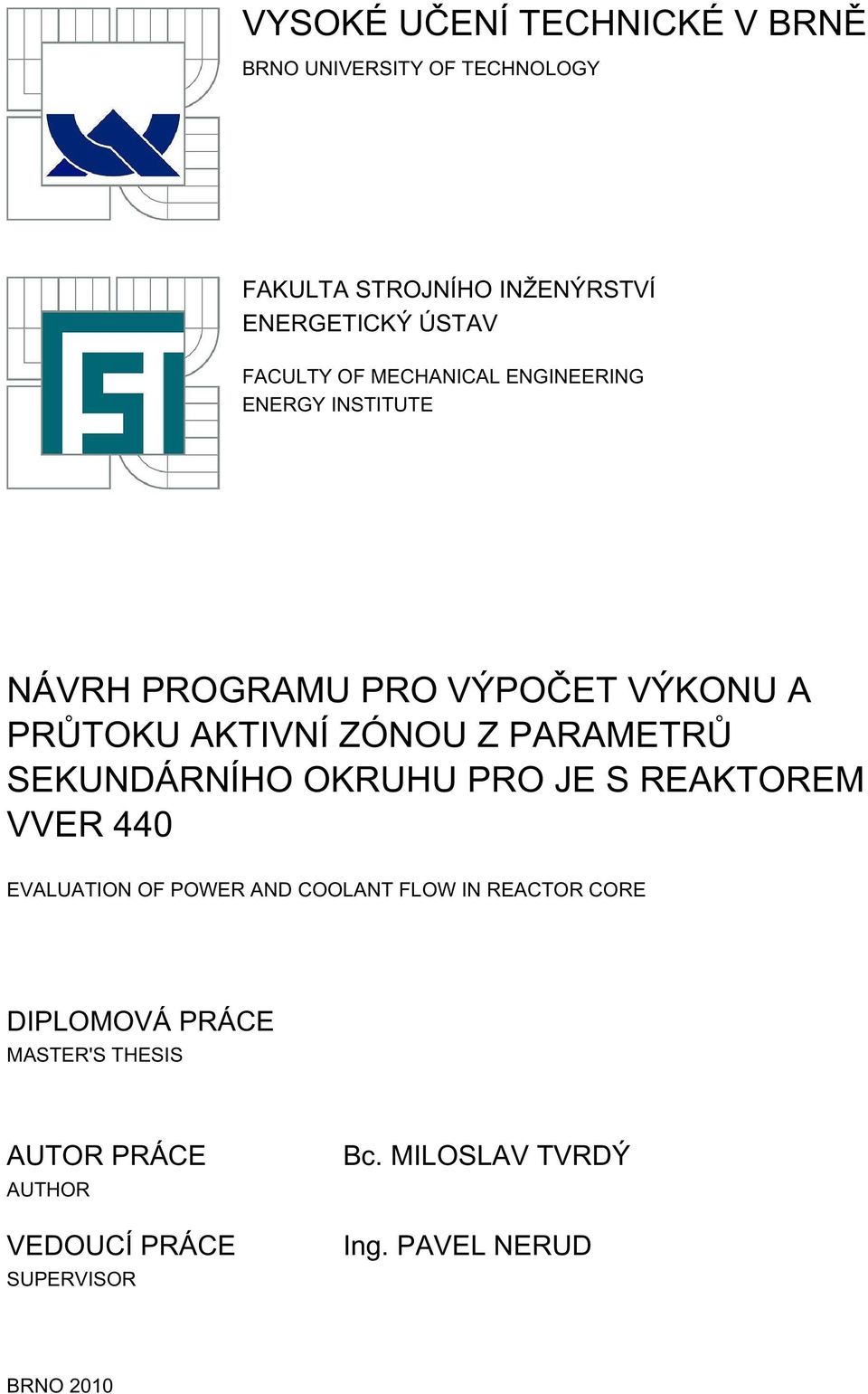 VYSOKÉ UČENÍ TECHNICKÉ V BRNĚ
BRNO UNIVERSITY OF TECHNOLOGY

FAKULTA STROJNÍHO INŽENÝRSTVÍ
ENERGETICKÝ ÚSTAV

FACULTY OF MECHANICAL ENGINEERING
ENERGY INSTITUTE

NÁVRH PROGRAMU PRO VÝPOČET VÝKONU A PRŮTOKU AKTIVNÍ ZÓNOU Z PARAMETRŮ SEKUNDÁRNÍHO OKRUHU PRO JE S REAKTOREM VVER 440

EVALUATION OF POWER AND COOLANT FLOW IN REACTOR CORE

DIPLOMOVÁ PRÁCE
MASTER'S THESIS

AUTOR PRÁCE
AUTHOR

Bc. MILOSLAV TVRDÝ

VEDOUCÍ PRÁCE
SUPERVISOR

Ing. PAVEL NERUD

BRNO 2010